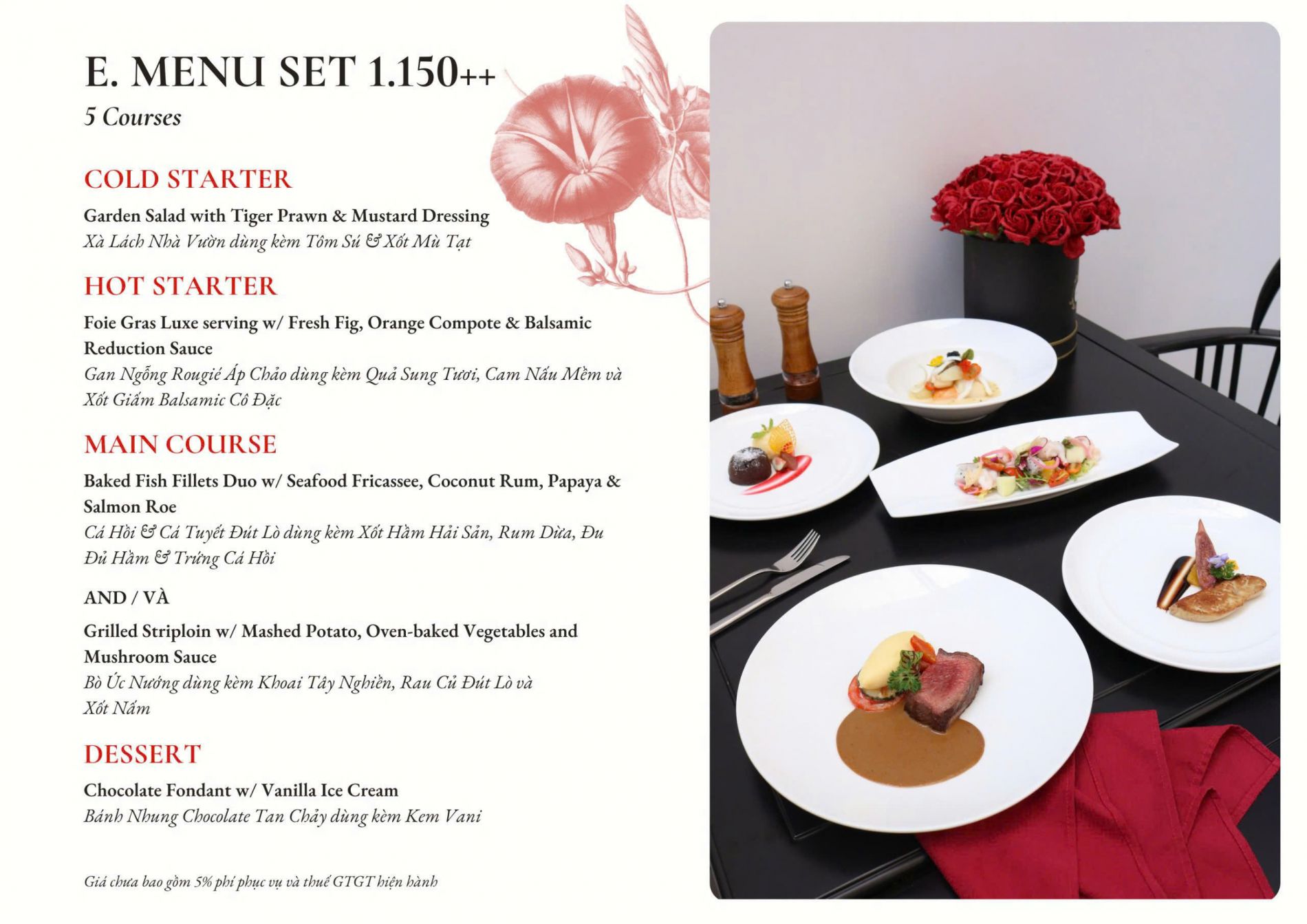 E. MENU SET 1.150++

5 Courses

COLD STARTER

Garden Salad with Tiger Prawn & Mustard Dressing
Xà Lách Nhà Vườn dùng kèm Tôm Sú & Xốt Mù Tạt

HOT STARTER

Foie Gras Luxe serving w/ Fresh Fig, Orange Compote & Balsamic Reduction Sauce
Gan Ngỗng Rougié Áp Chảo dùng kèm Quả Sung Tươi, Cam Nấu Mềm và Xốt Giấm Balsamic Cô Đặc

MAIN COURSE

Baked Fish Fillets Duo w/ Seafood Fricassee, Coconut Rum, Papaya & Salmon Roe
Cá Hồi & Cá Tuyết Đút Lò dùng kèm Xốt Hầm Hải Sản, Rum Dừa, Đu Đủ Hầm & Trứng Cá Hồi

AND / VÀ

Grilled Striploin w/ Mashed Potato, Oven-baked Vegetables and Mushroom Sauce
Bò Úc Nướng dùng kèm Khoai Tây Nghiền, Rau Củ Đút Lò và Xốt Nấm

DESSERT

Chocolate Fondant w/ Vanilla Ice Cream
Bánh Nhung Chocolate Tan Chảy dùng kèm Kem Vani

Giá chưa bao gồm 5% phí phục vụ và thuế GTGT hiện hành